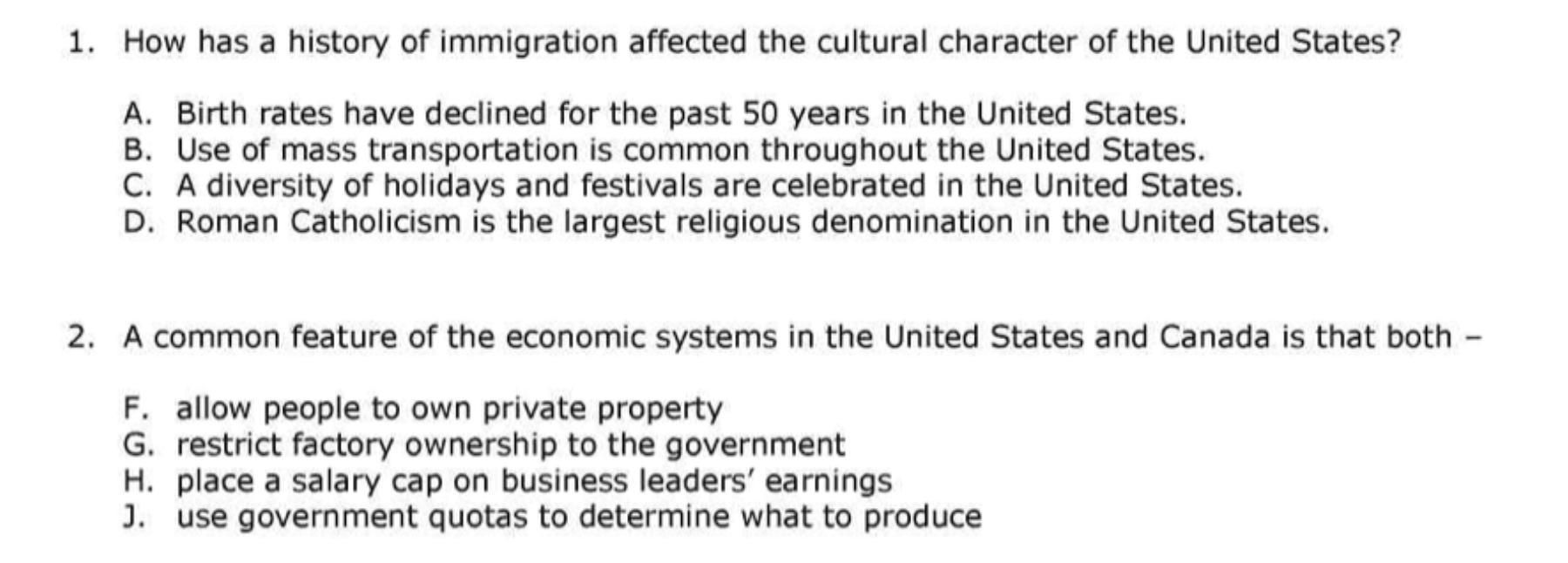 1. How has a history of immigration affected the cultural character of the United States?

A. Birth rates have declined for the past 50 years in the United States.
B. Use of mass transportation is common throughout the United States.
C. A diversity of holidays and festivals are celebrated in the United States.
D. Roman Catholicism is the largest religious denomination in the United States.

2. A common feature of the economic systems in the United States and Canada is that both –

F. allow people to own private property
G. restrict factory ownership to the government
H. place a salary cap on business leaders' earnings
J. use government quotas to determine what to produce